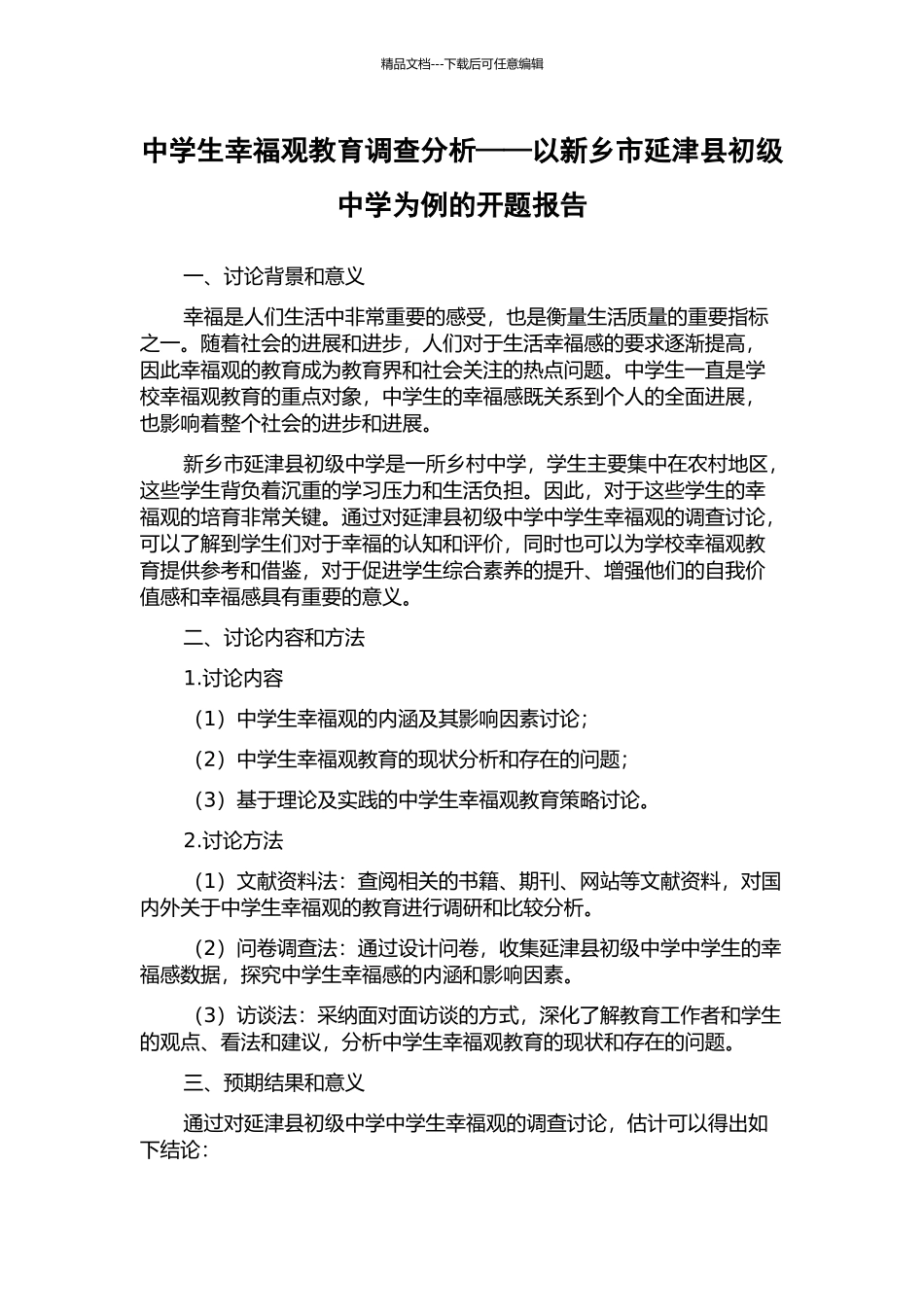 精品文档---下载后可任意编辑

中学生幸福观教育调查分析——以新乡市延津县初级中学为例的开题报告

一、讨论背景和意义

幸福是人们生活中非常重要的感受，也是衡量生活质量的重要指标之一。随着社会的进展和进步，人们对于生活幸福感的要求逐渐提高，因此幸福观的教育成为教育界和社会关注的热点问题。中学生一直是学校幸福观教育的重点对象，中学生的幸福感既关系到个人的全面进展，也影响着整个社会的进步和进展。

新乡市延津县初级中学是一所乡村中学，学生主要集中在农村地区，这些学生背负着沉重的学习压力和生活负担。因此，对于这些学生的幸福观的培育非常关键。通过对延津县初级中学中学生幸福观的调查讨论，可以了解到学生们对于幸福的认知和评价，同时也可以为学校幸福观教育提供参考和借鉴，对于促进学生综合素养的提升、增强他们的自我价值感和幸福感具有重要的意义。

二、讨论内容和方法

1.讨论内容

（1）中学生幸福观的内涵及其影响因素讨论；

（2）中学生幸福观教育的现状分析和存在的问题；

（3）基于理论及实践的中学生幸福观教育策略讨论。

2.讨论方法

（1）文献资料法：查阅相关的书籍、期刊、网站等文献资料，对国内外关于中学生幸福观的教育进行调研和比较分析。

（2）问卷调查法：通过设计问卷，收集延津县初级中学中学生的幸福感数据，探究中学生幸福感的内涵和影响因素。

（3）访谈法：采纳面对面访谈的方式，深化了解教育工作者和学生的观点、看法和建议，分析中学生幸福观教育的现状和存在的问题。

三、预期结果和意义

通过对延津县初级中学中学生幸福观的调查讨论，估计可以得出如下结论：